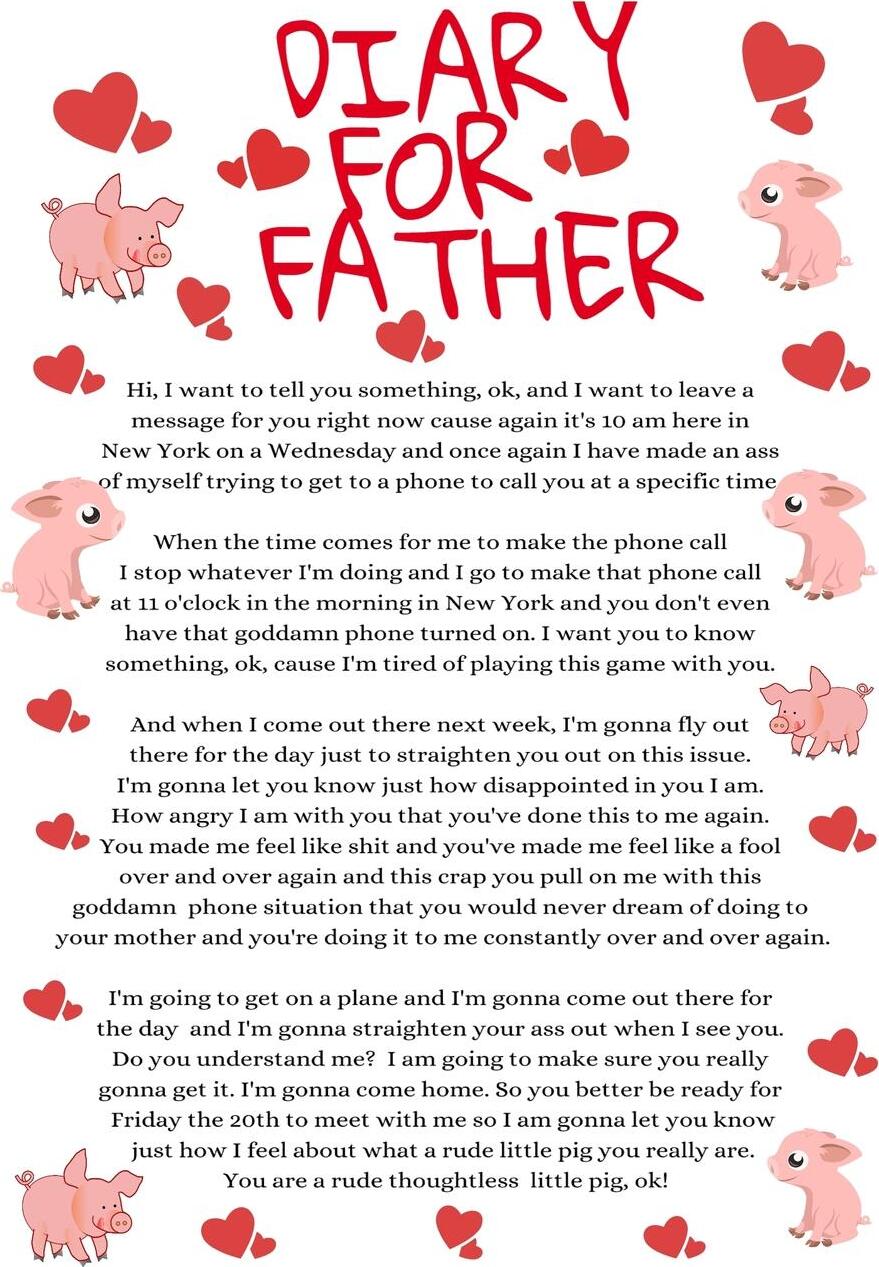 DIARY
FOR
FATHER

Hi, I want to tell you something, ok, and I want to leave a message for you right now cause again it's 10 am here in New York on a Wednesday and once again I have made an ass of myself trying to get to a phone to call you at a specific time

When the time comes for me to make the phone call I stop whatever I'm doing and I go to make that phone call at 11 o'clock in the morning in New York and you don't even have that goddamn phone turned on. I want you to know something, ok, cause I'm tired of playing this game with you.

And when I come out there next week, I'm gonna fly out there for the day just to straighten you out on this issue. I'm gonna let you know just how disappointed in you I am. How angry I am with you that you've done this to me again. You made me feel like shit and you've made me feel like a fool over and over again and this crap you pull on me with this goddamn phone situation that you would never dream of doing to your mother and you're doing it to me constantly over and over again.

I'm going to get on a plane and I'm gonna come out there for the day and I'm gonna straighten your ass out when I see you. Do you understand me? I am going to make sure you really gonna get it. I'm gonna come home. So you better be ready for Friday the 20th to meet with me so I am gonna let you know just how I feel about what a rude little pig you really are. You are a rude thoughtless little pig, ok!